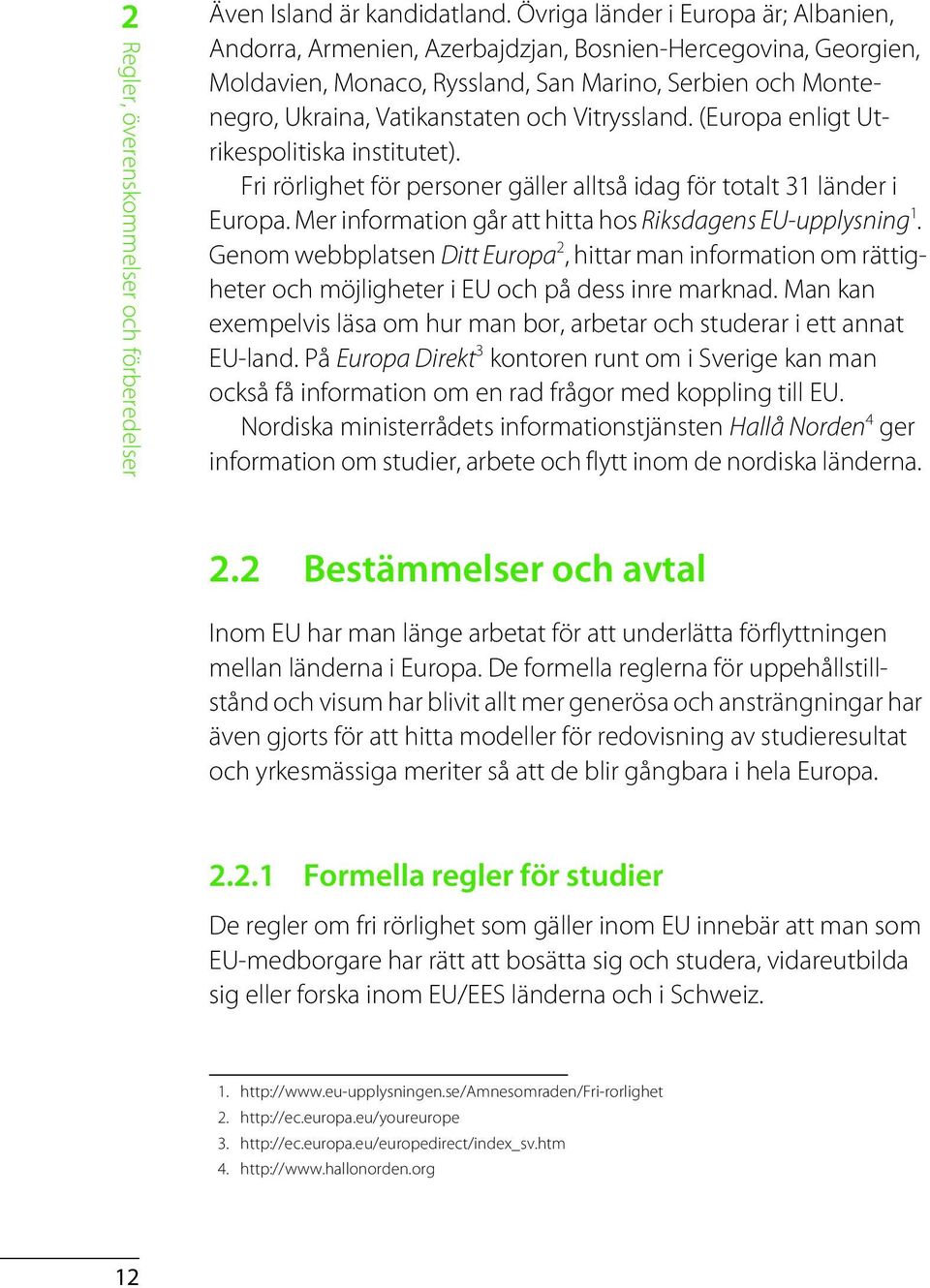 2
Regler, överenskommelser och förberedelser

Även Island är kandidatland. Övriga länder i Europa är; Albanien, Andorra, Armenien, Azerbajdzjan, Bosnien-Hercegovina, Georgien, Moldavien, Monaco, Ryssland, San Marino, Serbien och Montenegro, Ukraina, Vatikanstaten och Vitryssland. (Europa enligt Utrikespolitiska institutet).

Fri rörlighet för personer gäller alltså idag för totalt 31 länder i Europa. Mer information går att hitta hos Riksdagens EU-upplysning$^1$. Genom webbplatsen Ditt Europa$^2$, hittar man information om rättigheter och möjligheter i EU och på dess inre marknad. Man kan exempelvis läsa om hur man bor, arbetar och studerar i ett annat EU-land. På Europa Direkt$^3$ kontoren runt om i Sverige kan man också få information om en rad frågor med koppling till EU.

Nordiska ministerrådets informationstjänsten Hallå Norden$^4$ ger information om studier, arbete och flytt inom de nordiska länderna.

2.2 Bestämmelser och avtal

Inom EU har man länge arbetat för att underlätta förflyttningen mellan länderna i Europa. De formella reglerna för uppehållstillstånd och visum har blivit allt mer generösa och ansträngningar har även gjorts för att hitta modeller för redovisning av studieresultat och yrkesmässiga meriter så att de blir gångbara i hela Europa.

2.2.1 Formella regler för studier

De regler om fri rörlighet som gäller inom EU innebär att man som EU-medborgare har rätt att bosätta sig och studera, vidareutbilda sig eller forska inom EU/EES länderna och i Schweiz.

1. http://www.eu-upplysningen.se/Amnesomraden/Fri-rorlighet
2. http://ec.europa.eu/youreurope
3. http://ec.europa.eu/europedirect/index_sv.htm
4. http://www.hallonorden.org

12